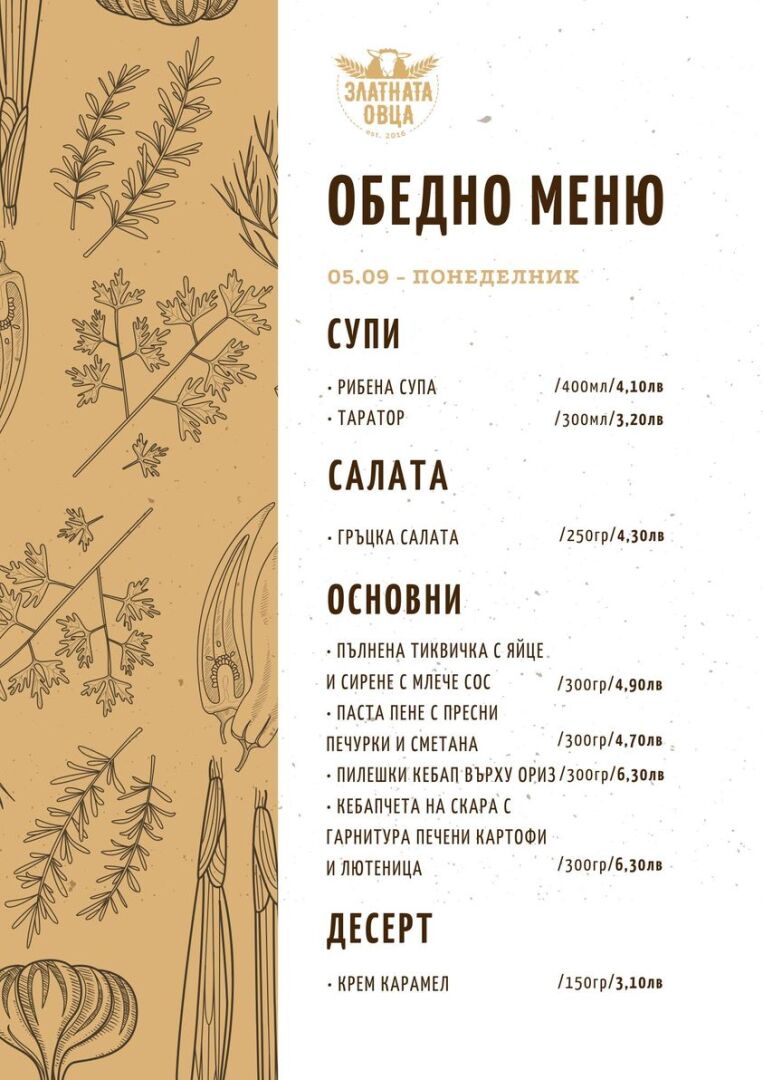 ЗЛАТНАТА ОВЦА
est. 2016

ОБЕДНО МЕНЮ

05.09 - ПОНЕДЕЛНИК

СУПИ

• РИБЕНА СУПА /400мл/4,10лв
• ТАРАТОР /300мл/3,20лв

САЛАТА

• ГРЪЦКА САЛАТА /250гр/4,30лв

ОСНОВНИ

• ПЪЛНЕНА ТИКВИЧКА С ЯЙЦЕ И СИРЕНЕ С МЛЕЧЕ СОС /300гр/4,90лв
• ПАСТА ПЕНЕ С ПРЕСНИ ПЕЧУРКИ И СМЕТАНА /300гр/4,70лв
• ПИЛЕШКИ КЕБАП ВЪРХУ ОРИЗ /300гр/6,30лв
• КЕБАПЧЕТА НА СКАРА С ГАРНИТУРА ПЕЧЕНИ КАРТОФИ И ЛЮТЕНИЦА /300гр/6,30лв

ДЕСЕРТ

• КРЕМ КАРАМЕЛ /150гр/3,10лв